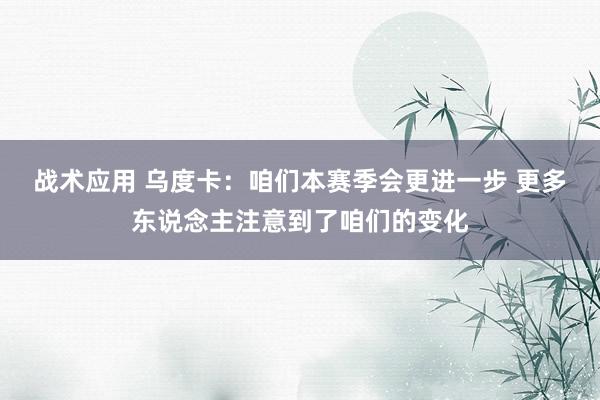 战术应用 乌度卡：咱们本赛季会更进一步 更多东说念主注意到了咱们的变化